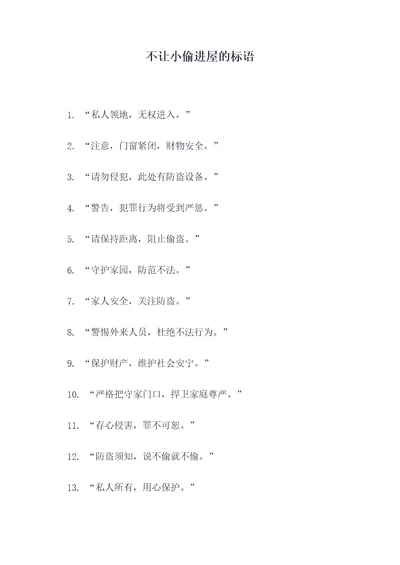 不让小偷进屋的标语

1. “私人领地，无权进入。”

2. “注意，门窗紧闭，财物安全。”

3. “请勿侵犯，此处有防盗设备。”

4. “警告，犯罪行为将受到严惩。”

5. “请保持距离，阻止偷盗。”

6. “守护家园，防范不法。”

7. “家人安全，关注防盗。”

8. “警惕外来人员，杜绝不法行为。”

9. “保护财产，维护社会安宁。”

10. “严格把守家门口，捍卫家庭尊严。”

11. “存心侵害，罪不可恕。”

12. “防盗须知，说不偷就不偷。”

13. “私人所有，用心保护。”